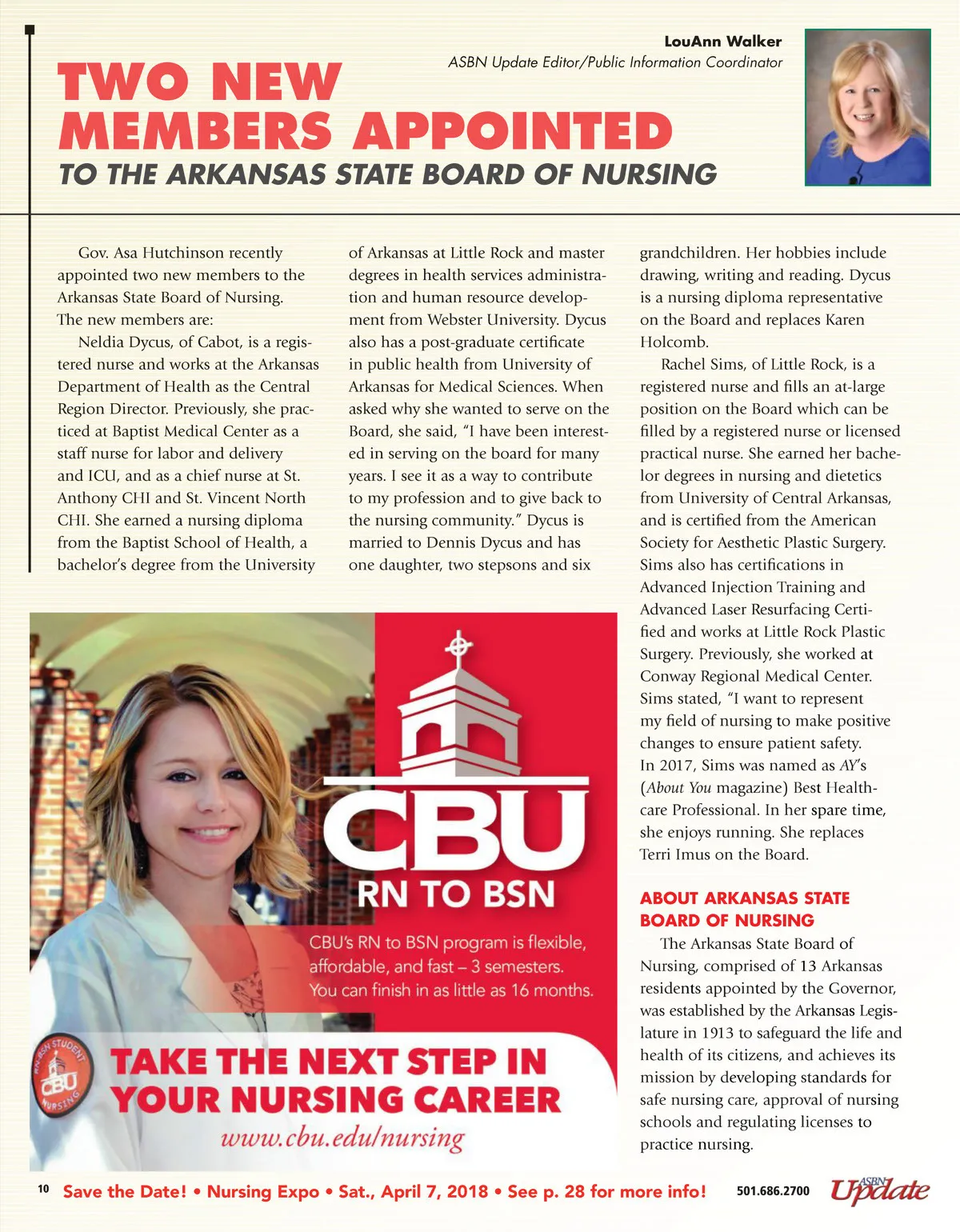 LouAnn Walker
ASBN Update Editor/Public Information Coordinator

TWO NEW MEMBERS APPOINTED
TO THE ARKANSAS STATE BOARD OF NURSING

Gov. Asa Hutchinson recently appointed two new members to the Arkansas State Board of Nursing. The new members are:

Neldia Dycus, of Cabot, is a registered nurse and works at the Arkansas Department of Health as the Central Region Director. Previously, she practiced at Baptist Medical Center as a staff nurse for labor and delivery and ICU, and as a chief nurse at St. Anthony CHI and St. Vincent North CHI. She earned a nursing diploma from the Baptist School of Health, a bachelor's degree from the University of Arkansas at Little Rock and master degrees in health services administration and human resource development from Webster University. Dycus also has a post-graduate certificate in public health from University of Arkansas for Medical Sciences. When asked why she wanted to serve on the Board, she said, "I have been interested in serving on the board for many years. I see it as a way to contribute to my profession and to give back to the nursing community." Dycus is married to Dennis Dycus and has one daughter, two stepsons and six grandchildren. Her hobbies include drawing, writing and reading. Dycus is a nursing diploma representative on the Board and replaces Karen Holcomb.

Rachel Sims, of Little Rock, is a registered nurse and fills an at-large position on the Board which can be filled by a registered nurse or licensed practical nurse. She earned her bachelor degrees in nursing and dietetics from University of Central Arkansas, and is certified from the American Society for Aesthetic Plastic Surgery. Sims also has certifications in Advanced Injection Training and Advanced Laser Resurfacing Certified and works at Little Rock Plastic Surgery. Previously, she worked at Conway Regional Medical Center. Sims stated, "I want to represent my field of nursing to make positive changes to ensure patient safety. In 2017, Sims was named as AY's (About You magazine) Best Healthcare Professional. In her spare time, she enjoys running. She replaces Terri Imus on the Board.

ABOUT ARKANSAS STATE BOARD OF NURSING
The Arkansas State Board of Nursing, comprised of 13 Arkansas residents appointed by the Governor, was established by the Arkansas Legislature in 1913 to safeguard the life and health of its citizens, and achieves its mission by developing standards for safe nursing care, approval of nursing schools and regulating licenses to practice nursing.

CBU
RN TO BSN
CBU's RN to BSN program is flexible, affordable, and fast – 3 semesters. You can finish in as little as 16 months.
RN-BSN STUDENT CBU NURSING
TAKE THE NEXT STEP IN YOUR NURSING CAREER
www.cbu.edu/nursing

10 Save the Date! • Nursing Expo • Sat., April 7, 2018 • See p. 28 for more info! 501.686.2700 ASBN Update